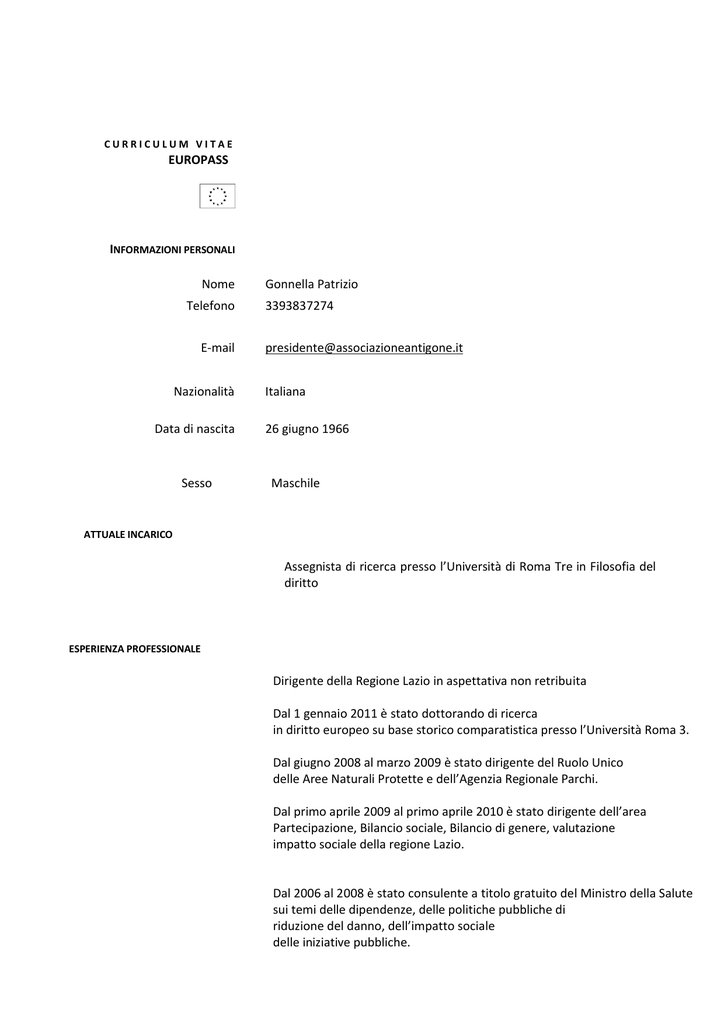 CURRICULUM VITAE
EUROPASS

INFORMAZIONI PERSONALI

Nome Gonnella Patrizio
Telefono 3393837274

E-mail presidente@associazioneantigone.it

Nazionalità Italiana

Data di nascita 26 giugno 1966

Sesso Maschile

ATTUALE INCARICO

Assegnista di ricerca presso l'Università di Roma Tre in Filosofia del diritto

ESPERIENZA PROFESSIONALE

Dirigente della Regione Lazio in aspettativa non retribuita

Dal 1 gennaio 2011 è stato dottorando di ricerca in diritto europeo su base storico comparatistica presso l'Università Roma 3.

Dal giugno 2008 al marzo 2009 è stato dirigente del Ruolo Unico delle Aree Naturali Protette e dell'Agenzia Regionale Parchi.

Dal primo aprile 2009 al primo aprile 2010 è stato dirigente dell'area Partecipazione, Bilancio sociale, Bilancio di genere, valutazione impatto sociale della regione Lazio.

Dal 2006 al 2008 è stato consulente a titolo gratuito del Ministro della Salute sui temi delle dipendenze, delle politiche pubbliche di riduzione del danno, dell'impatto sociale delle iniziative pubbliche.